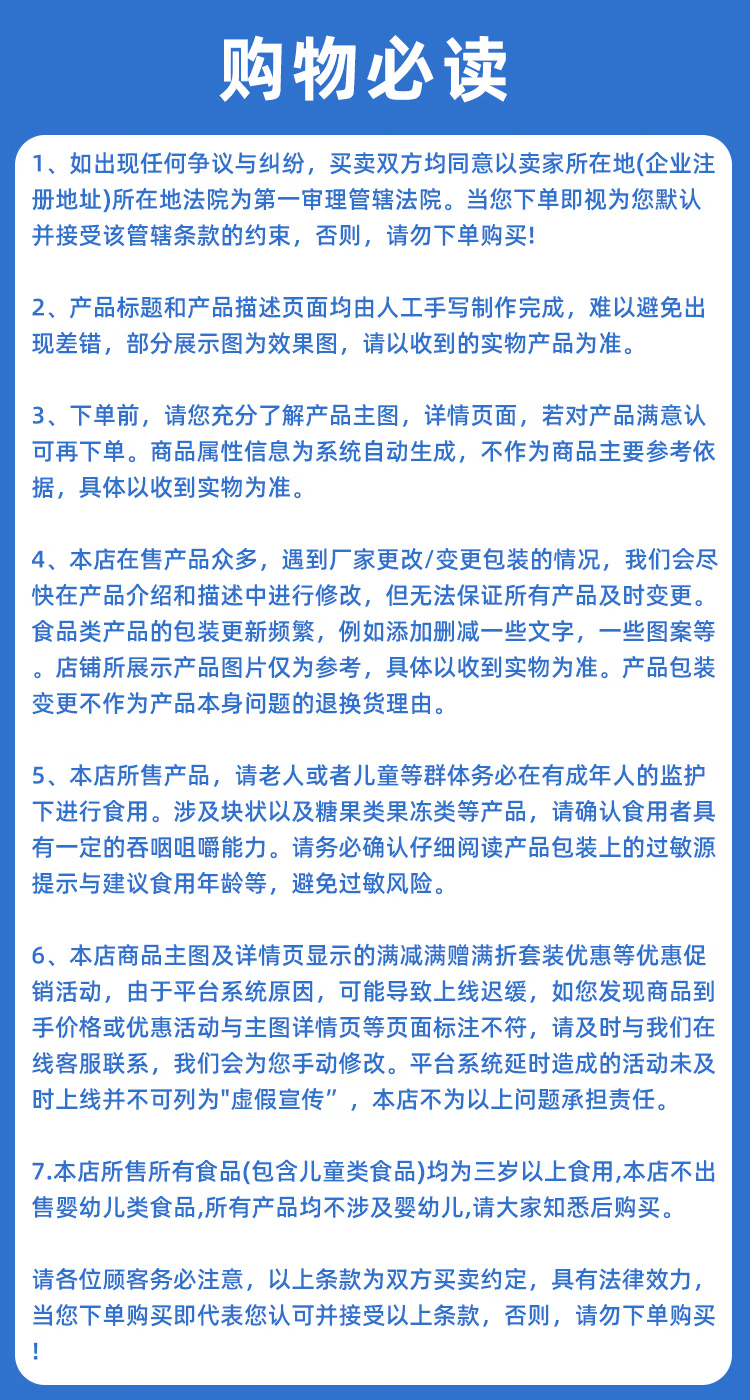 购物必读

1、如出现任何争议与纠纷，买卖双方均同意以卖家所在地(企业注册地址)所在地法院为第一审理管辖法院。当您下单即视为您默认并接受该管辖条款的约束，否则，请勿下单购买!

2、产品标题和产品描述页面均由人工手写制作完成，难以避免出现差错，部分展示图为效果图，请以收到的实物产品为准。

3、下单前，请您充分了解产品主图，详情页面，若对产品满意认可再下单。商品属性信息为系统自动生成，不作为商品主要参考依据，具体以收到实物为准。

4、本店在售产品众多，遇到厂家更改/变更包装的情况，我们会尽快在产品介绍和描述中进行修改，但无法保证所有产品及时变更。食品类产品的包装更新频繁，例如添加删减一些文字，一些图案等。店铺所展示产品图片仅为参考，具体以收到实物为准。产品包装变更不作为产品本身问题的退换货理由。

5、本店所售产品，请老人或者儿童等群体务必在有成年人的监护下进行食用。涉及块状以及糖果类果冻类等产品，请确认食用者具有一定的吞咽咀嚼能力。请务必确认仔细阅读产品包装上的过敏源提示与建议食用年龄等，避免过敏风险。

6、本店商品主图及详情页显示的满减满赠满折套装优惠等优惠促销活动，由于平台系统原因，可能导致上线迟缓，如您发现商品到手价格或优惠活动与主图详情页等页面标注不符，请及时与我们在线客服联系，我们会为您手动修改。平台系统延时造成的活动未及时上线并不可列为"虚假宣传”，本店不为以上问题承担责任。

7.本店所售所有食品(包含儿童类食品)均为三岁以上食用,本店不出售婴幼儿类食品,所有产品均不涉及婴幼儿,请大家知悉后购买。

请各位顾客务必注意，以上条款为双方买卖约定，具有法律效力，当您下单购买即代表您认可并接受以上条款，否则，请勿下单购买!